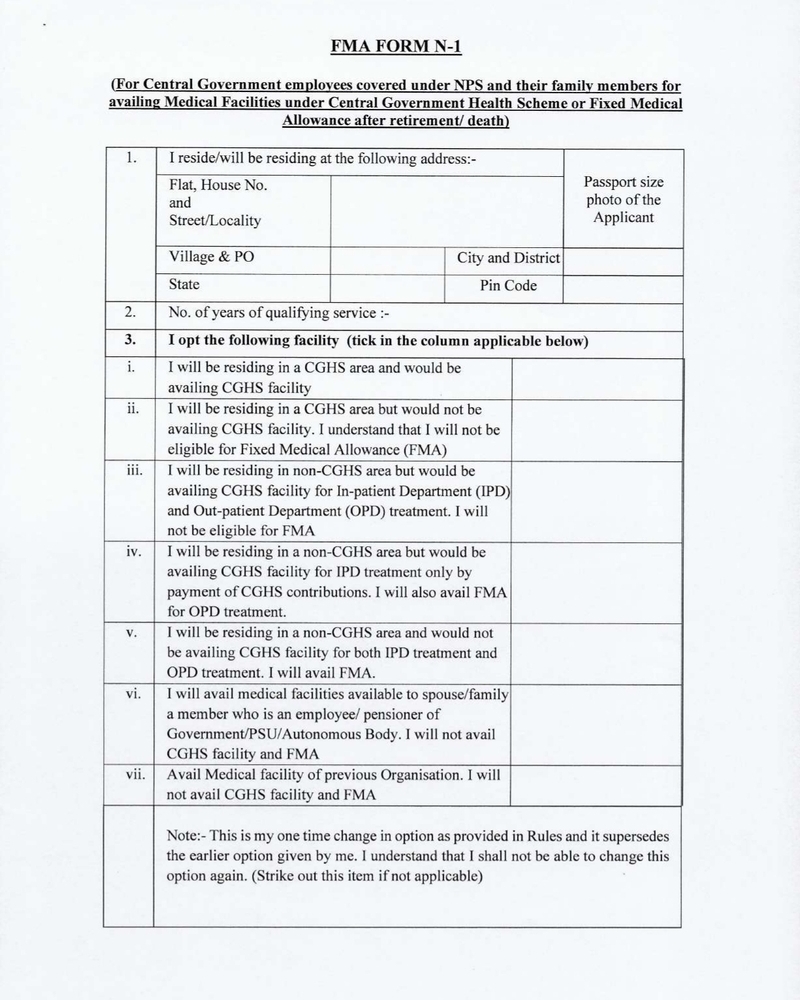 FMA FORM N-1

(For Central Government employees covered under NPS and their family members for availing Medical Facilities under Central Government Health Scheme or Fixed Medical Allowance after retirement/ death)

| 1. | I reside/will be residing at the following address:- | | | Passport size photo of the Applicant |
|---|---|---|---|---|
| | Flat, House No. and Street/Locality | | | |
| | Village & PO | | City and District | |
| | State | | Pin Code | |
| 2. | No. of years of qualifying service :- | | | |
| 3. | I opt the following facility (tick in the column applicable below) | | | |
| i. | I will be residing in a CGHS area and would be availing CGHS facility | | | |
| ii. | I will be residing in a CGHS area but would not be availing CGHS facility. I understand that I will not be eligible for Fixed Medical Allowance (FMA) | | | |
| iii. | I will be residing in non-CGHS area but would be availing CGHS facility for In-patient Department (IPD) and Out-patient Department (OPD) treatment. I will not be eligible for FMA | | | |
| iv. | I will be residing in a non-CGHS area but would be availing CGHS facility for IPD treatment only by payment of CGHS contributions. I will also avail FMA for OPD treatment. | | | |
| v. | I will be residing in a non-CGHS area and would not be availing CGHS facility for both IPD treatment and OPD treatment. I will avail FMA. | | | |
| vi. | I will avail medical facilities available to spouse/family a member who is an employee/ pensioner of Government/PSU/Autonomous Body. I will not avail CGHS facility and FMA | | | |
| vii. | Avail Medical facility of previous Organisation. I will not avail CGHS facility and FMA | | | |
| | Note:- This is my one time change in option as provided in Rules and it supersedes the earlier option given by me. I understand that I shall not be able to change this option again. (Strike out this item if not applicable) | | | |